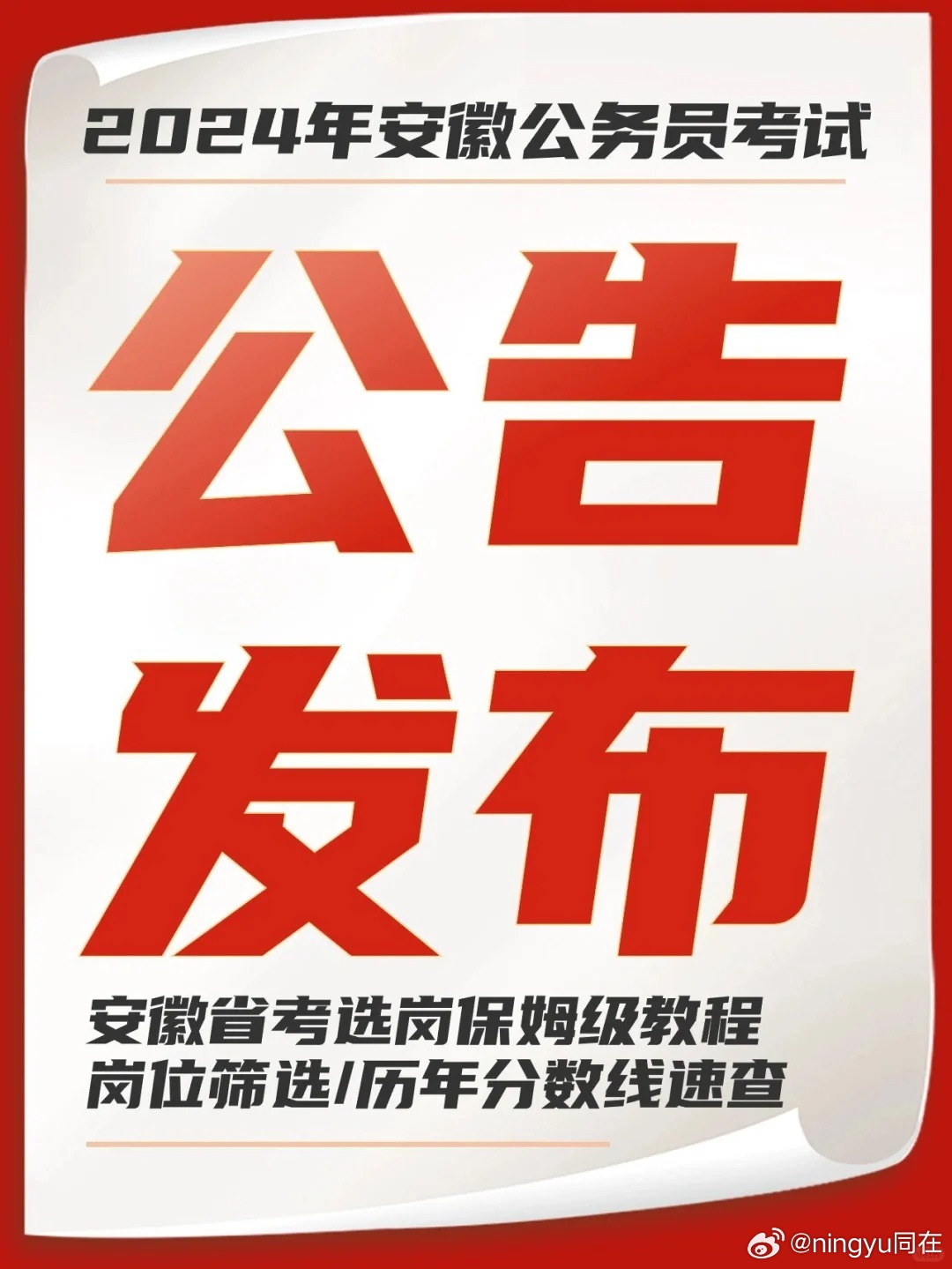 2024年安徽公务员考试

公告
发布

安徽省考选岗保姆级教程
岗位筛选/历年分数线速查

@ningyu同在